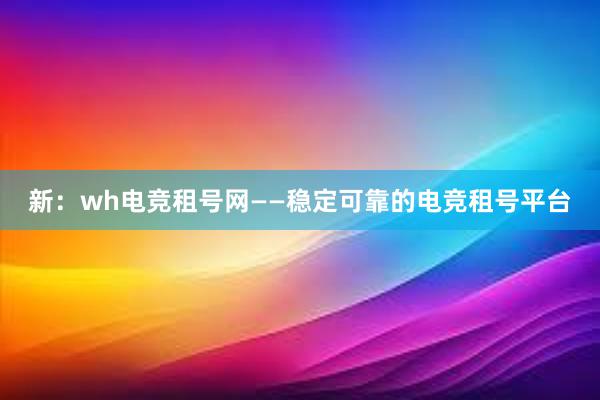 新：wh电竞租号网——稳定可靠的电竞租号平台